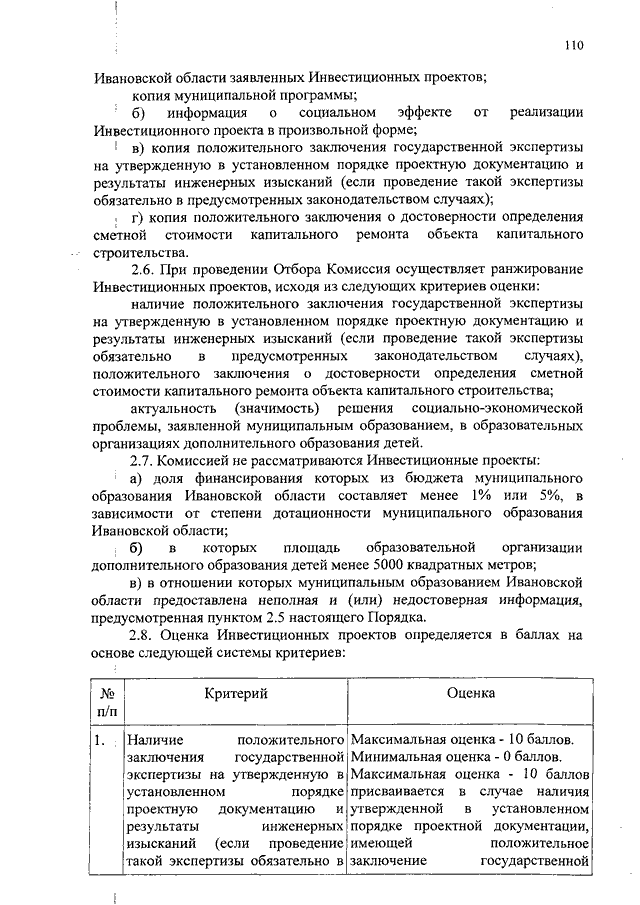 110

Ивановской области заявленных Инвестиционных проектов;

копия муниципальной программы;

б) информация о социальном эффекте от реализации Инвестиционного проекта в произвольной форме;

в) копия положительного заключения государственной экспертизы на утвержденную в установленном порядке проектную документацию и результаты инженерных изысканий (если проведение такой экспертизы обязательно в предусмотренных законодательством случаях);

г) копия положительного заключения о достоверности определения сметной стоимости капитального ремонта объекта капитального строительства.

2.6. При проведении Отбора Комиссия осуществляет ранжирование Инвестиционных проектов, исходя из следующих критериев оценки:

наличие положительного заключения государственной экспертизы на утвержденную в установленном порядке проектную документацию и результаты инженерных изысканий (если проведение такой экспертизы обязательно в предусмотренных законодательством случаях), положительного заключения о достоверности определения сметной стоимости капитального ремонта объекта капитального строительства;

актуальность (значимость) решения социально-экономической проблемы, заявленной муниципальным образованием, в образовательных организациях дополнительного образования детей.

2.7. Комиссией не рассматриваются Инвестиционные проекты:

а) доля финансирования которых из бюджета муниципального образования Ивановской области составляет менее 1% или 5%, в зависимости от степени дотационности муниципального образования Ивановской области;

б) в которых площадь образовательной организации дополнительного образования детей менее 5000 квадратных метров;

в) в отношении которых муниципальным образованием Ивановской области предоставлена неполная и (или) недостоверная информация, предусмотренная пунктом 2.5 настоящего Порядка.

2.8. Оценка Инвестиционных проектов определяется в баллах на основе следующей системы критериев:

| № п/п | Критерий | Оценка |
|---|---|---|
| 1. | Наличие положительного заключения государственной экспертизы на утвержденную в установленном порядке проектную документацию и результаты инженерных изысканий (если проведение такой экспертизы обязательно в | Максимальная оценка - 10 баллов. Минимальная оценка - 0 баллов. Максимальная оценка - 10 баллов присваивается в случае наличия утвержденной в установленном порядке проектной документации, имеющей положительное заключение государственной |